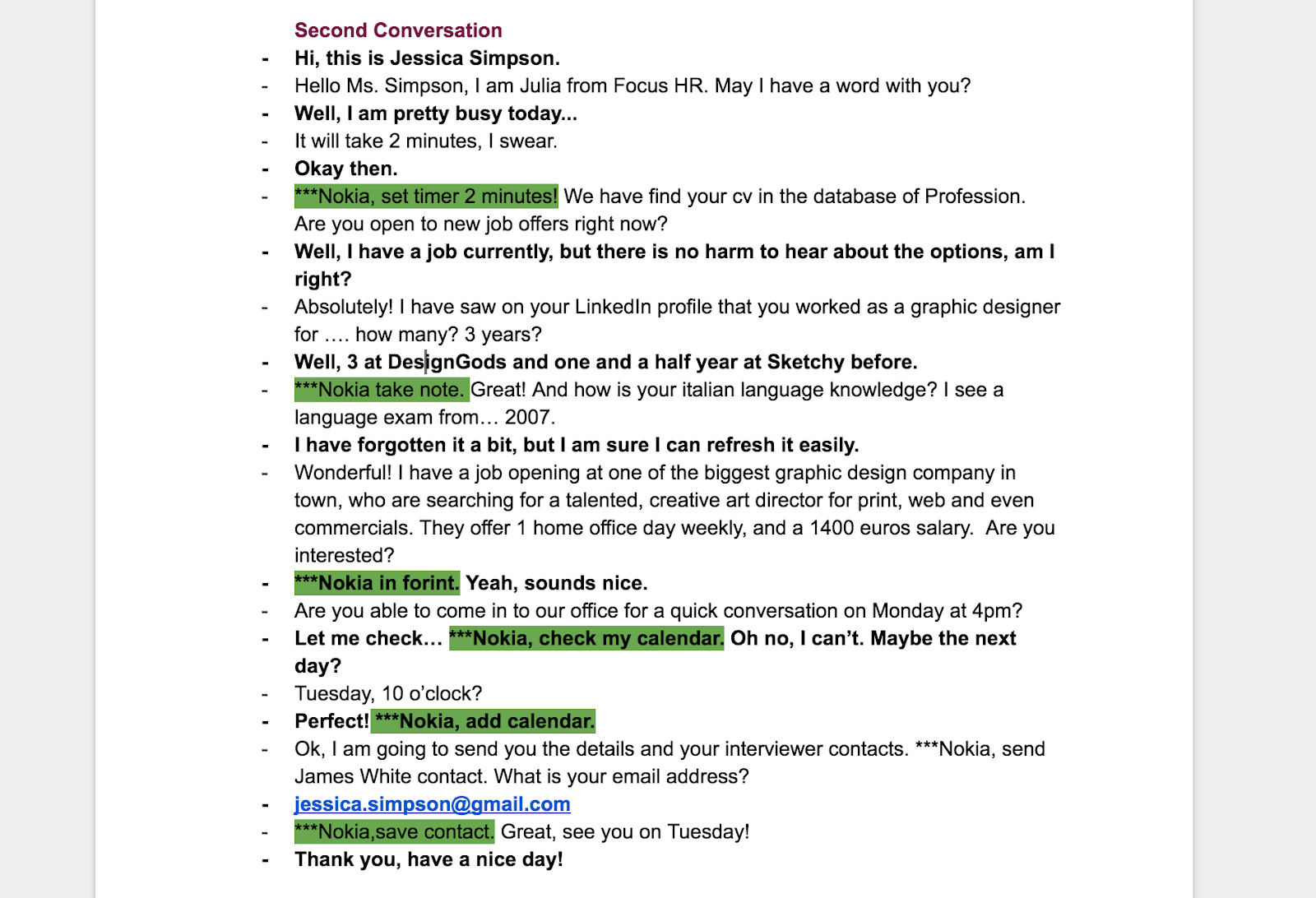 Second Conversation

- Hi, this is Jessica Simpson.
- Hello Ms. Simpson, I am Julia from Focus HR. May I have a word with you?
- Well, I am pretty busy today...
- It will take 2 minutes, I swear.
- Okay then.
- ***Nokia, set timer 2 minutes! We have find your cv in the database of Profession. Are you open to new job offers right now?
- Well, I have a job currently, but there is no harm to hear about the options, am I right?
- Absolutely! I have saw on your LinkedIn profile that you worked as a graphic designer for …. how many? 3 years?
- Well, 3 at DesignGods and one and a half year at Sketchy before.
- ***Nokia take note. Great! And how is your italian language knowledge? I see a language exam from… 2007.
- I have forgotten it a bit, but I am sure I can refresh it easily.
- Wonderful! I have a job opening at one of the biggest graphic design company in town, who are searching for a talented, creative art director for print, web and even commercials. They offer 1 home office day weekly, and a 1400 euros salary. Are you interested?
- ***Nokia in forint. Yeah, sounds nice.
- Are you able to come in to our office for a quick conversation on Monday at 4pm?
- Let me check… ***Nokia, check my calendar. Oh no, I can't. Maybe the next day?
- Tuesday, 10 o'clock?
- Perfect! ***Nokia, add calendar.
- Ok, I am going to send you the details and your interviewer contacts. ***Nokia, send James White contact. What is your email address?
- jessica.simpson@gmail.com
- ***Nokia,save contact. Great, see you on Tuesday!
- Thank you, have a nice day!